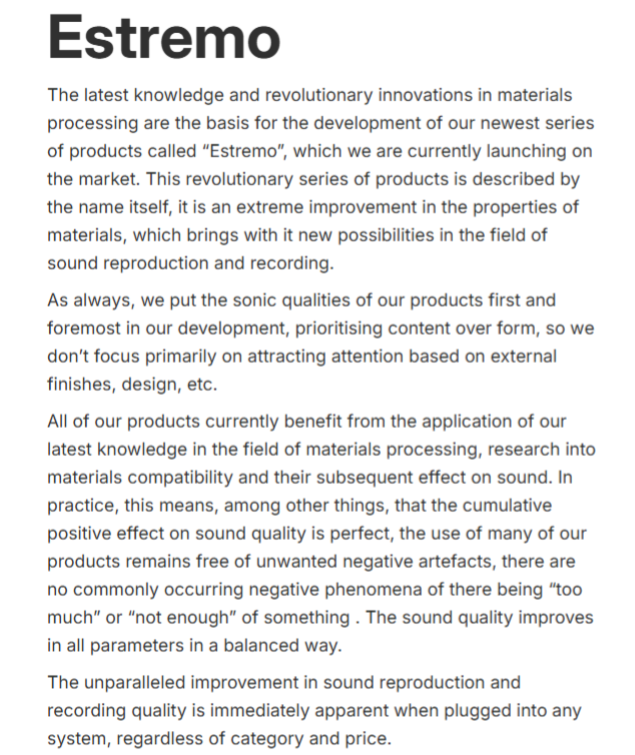 Estremo

The latest knowledge and revolutionary innovations in materials processing are the basis for the development of our newest series of products called “Estremo”, which we are currently launching on the market. This revolutionary series of products is described by the name itself, it is an extreme improvement in the properties of materials, which brings with it new possibilities in the field of sound reproduction and recording.

As always, we put the sonic qualities of our products first and foremost in our development, prioritising content over form, so we don’t focus primarily on attracting attention based on external finishes, design, etc.

All of our products currently benefit from the application of our latest knowledge in the field of materials processing, research into materials compatibility and their subsequent effect on sound. In practice, this means, among other things, that the cumulative positive effect on sound quality is perfect, the use of many of our products remains free of unwanted negative artefacts, there are no commonly occurring negative phenomena of there being “too much” or “not enough” of something . The sound quality improves in all parameters in a balanced way.

The unparalleled improvement in sound reproduction and recording quality is immediately apparent when plugged into any system, regardless of category and price.